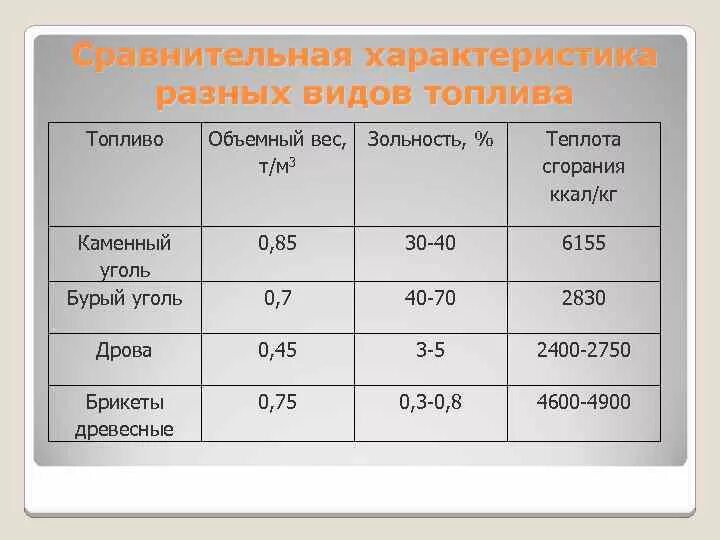 Сравнительная характеристика разных видов топлива

| Топливо | Объемный вес, т/м$^3$ | Зольность, % | Теплота сгорания ккал/кг |
|---|---|---|---|
| Каменный уголь | 0,85 | 30-40 | 6155 |
| Бурый уголь | 0,7 | 40-70 | 2830 |
| Дрова | 0,45 | 3-5 | 2400-2750 |
| Брикеты древесные | 0,75 | 0,3-0,8 | 4600-4900 |